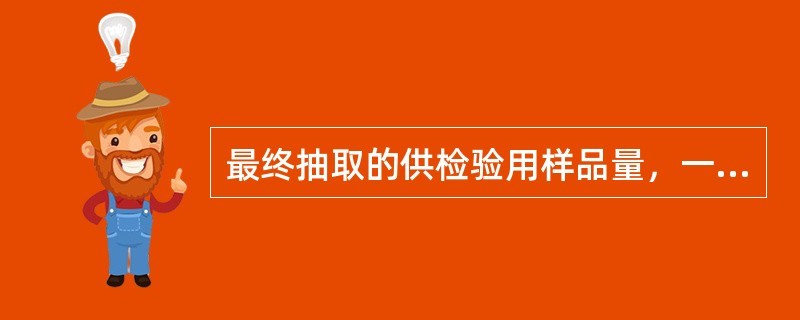 最终抽取的供检验用样品量，一...